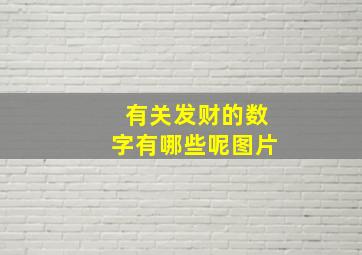 有关发财的数字有哪些呢图片